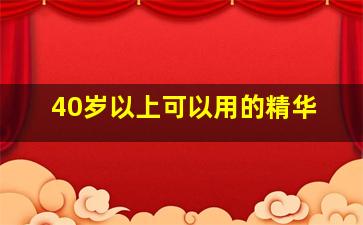 40岁以上可以用的精华